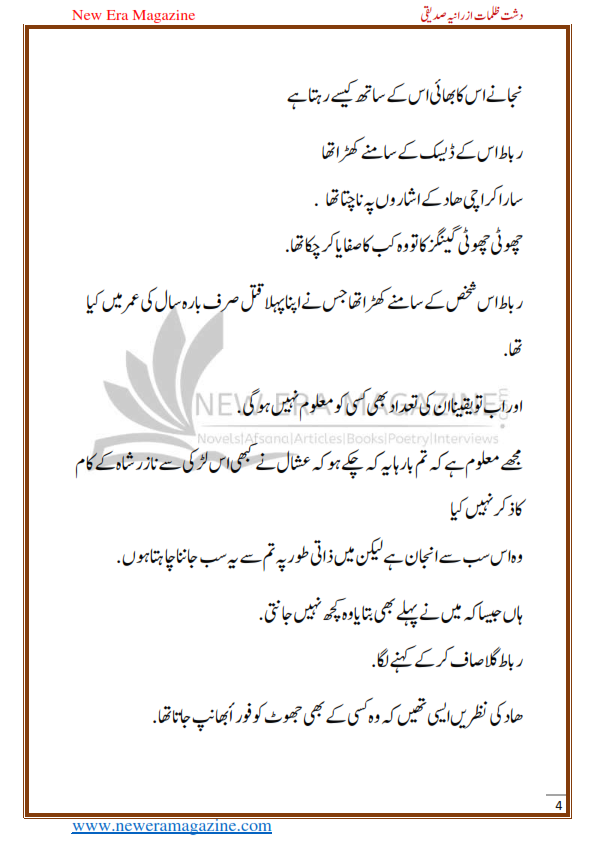 New Era Magazine

دشت ظلمات از رانیہ صدیقی

نجانے اس کا بھائی اس کے ساتھ کیسے رہتا ہے

رباط اس کے ڈیسک کے سامنے کھڑا تھا

سارا کراچی ھاد کے اشاروں پہ ناچتا تھا .

چھوٹی چھوٹی گینگز کا تو وہ کب کا صفایا کر چکا تھا.

رباط اس شخص کے سامنے کھڑا تھا جس نے اپنا پہلا قتل صرف بارہ سال کی عمر میں کیا تھا.

اور اب تو یقیناً ان کی تعداد بھی کسی کو معلوم نہیں ہو گی.

NEW ERA MAGAZINE
Novels|Afsana|Articles|Books|Poetry|Interviews

مجھے معلوم ہے کہ تم بارہا یہ کہ چکے ہو کہ عشال نے کبھی اس لڑکی سے نازر شاہ کے کام کا ذکر نہیں کیا

وہ اس سب سے انجان ہے لیکن میں ذاتی طور پہ تم سے یہ سب جاننا چاہتا ہوں.

ہاں جیسا کہ میں نے پہلے بھی بتایا وہ کچھ نہیں جانتی.

رباط گلا صاف کر کے کہنے لگا.

ھاد کی نظریں ایسی تھیں کہ وہ کسی کے بھی جھوٹ کو فوراً بھانپ جاتا تھا.

4

www.neweramagazine.com